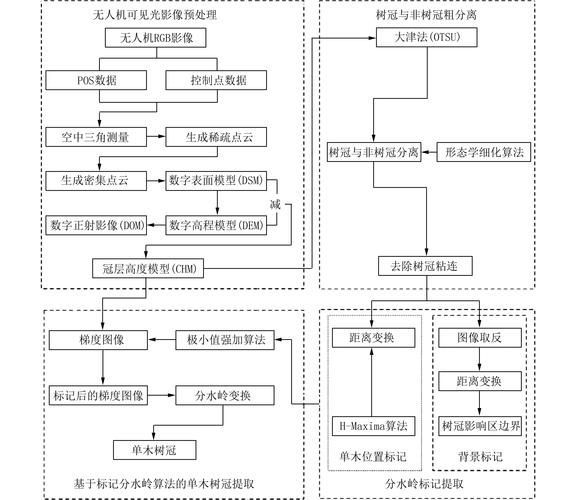 无人机可见光影像预处理

无人机RGB影像

POS数据

控制点数据

空中三角测量

生成稀疏点云

生成密集点云

数字表面模型(DSM)

减

数字正射影像(DOM)

数字高程模型(DEM)

冠层高度模型(CHM)

树冠与非树冠粗分离

大津法(OTSU)

树冠与非树冠分离

形态学细化算法

去除树冠粘连

梯度图像

极小值强加算法

标记后的梯度图像

分水岭变换

单木树冠

基于标记分水岭算法的单木树冠提取

距离变换

H-Maxima算法

单木位置标记

图像取反

距离变换

树冠影响区边界

背景标记

分水岭标记提取